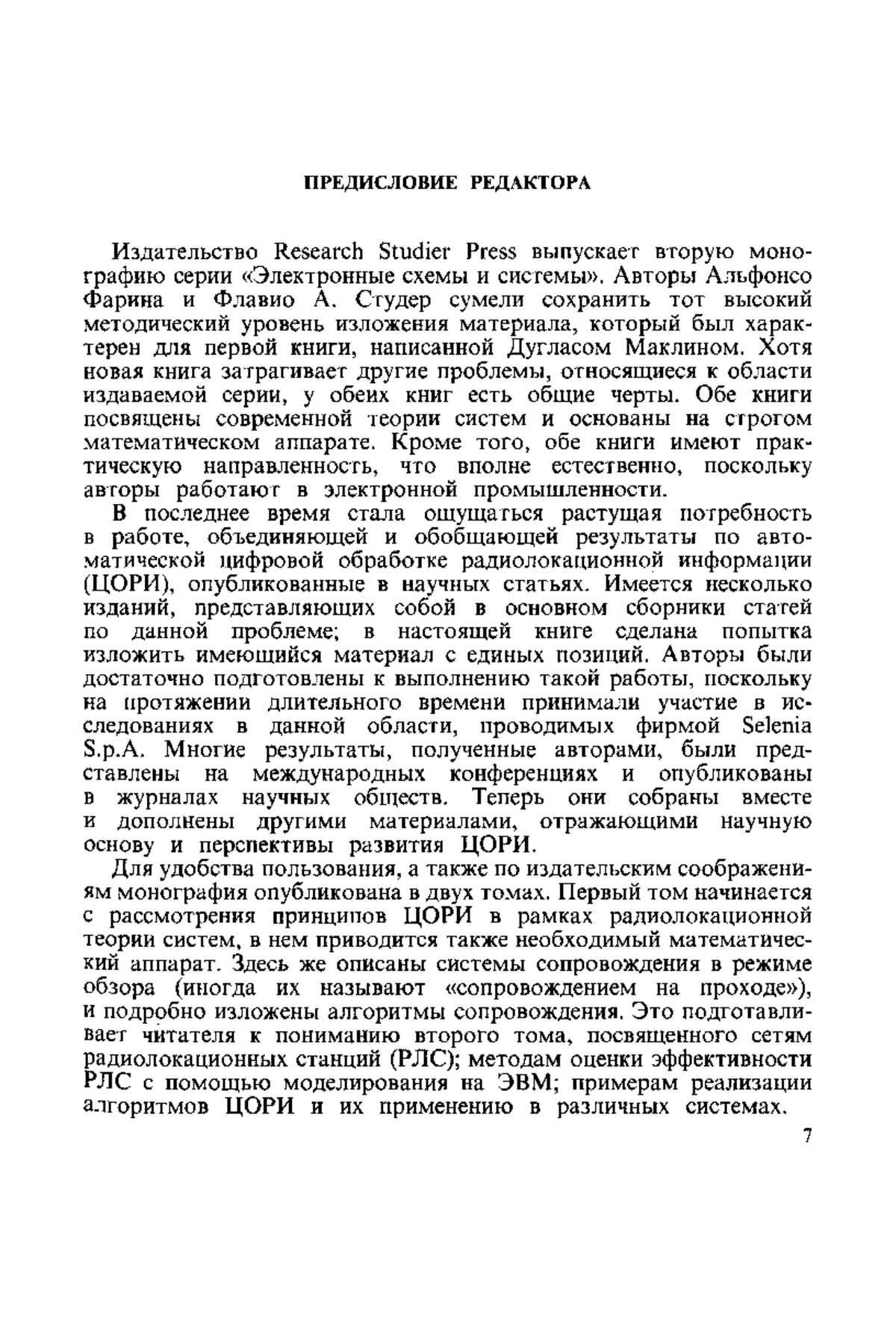 ПРЕДИСЛОВИЕ РЕДАКТОРА

Издательство Research Studier Press выпускает вторую монографию серии «Электронные схемы и системы». Авторы Альфонсо Фарина и Флавио А. Студер сумели сохранить тот высокий методический уровень изложения материала, который был характерен для первой книги, написанной Дугласом Маклином. Хотя новая книга затрагивает другие проблемы, относящиеся к области издаваемой серии, у обеих книг есть общие черты. Обе книги посвящены современной теории систем и основаны на строгом математическом аппарате. Кроме того, обе книги имеют практическую направленность, что вполне естественно, поскольку авторы работают в электронной промышленности.

В последнее время стала ощущаться растущая потребность в работе, объединяющей и обобщающей результаты по автоматической цифровой обработке радиолокационной информации (ЦОРИ), опубликованные в научных статьях. Имеется несколько изданий, представляющих собой в основном сборники статей по данной проблеме; в настоящей книге сделана попытка изложить имеющийся материал с единых позиций. Авторы были достаточно подготовлены к выполнению такой работы, поскольку на протяжении длительного времени принимали участие в исследованиях в данной области, проводимых фирмой Selenia S.p.A. Многие результаты, полученные авторами, были представлены на международных конференциях и опубликованы в журналах научных обществ. Теперь они собраны вместе и дополнены другими материалами, отражающими научную основу и перспективы развития ЦОРИ.

Для удобства пользования, а также по издательским соображениям монография опубликована в двух томах. Первый том начинается с рассмотрения принципов ЦОРИ в рамках радиолокационной теории систем, в нем приводится также необходимый математический аппарат. Здесь же описаны системы сопровождения в режиме обзора (иногда их называют «сопровождением на проходе»), и подробно изложены алгоритмы сопровождения. Это подготавливает читателя к пониманию второго тома, посвященного сетям радиолокационных станций (РЛС); методам оценки эффективности РЛС с помощью моделирования на ЭВМ; примерам реализации алгоритмов ЦОРИ и их применению в различных системах.

7